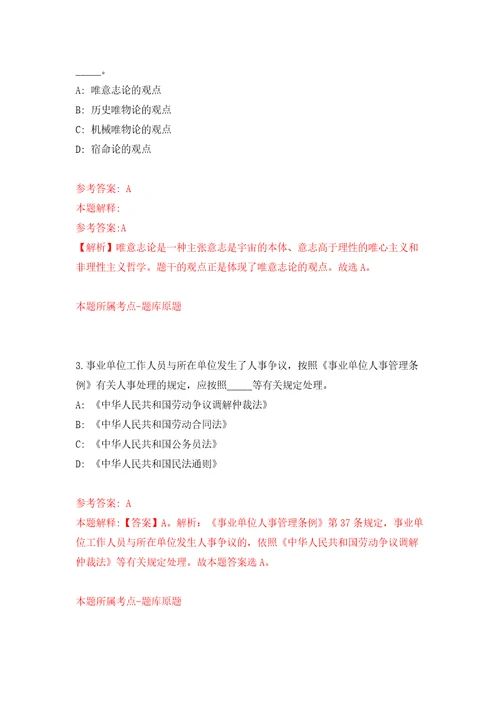 _____。

A: 唯意志论的观点

B: 历史唯物论的观点

C: 机械唯物论的观点

D: 宿命论的观点

参考答案: A

本题解释:

参考答案:A

【解析】唯意志论是一种主张意志是宇宙的本体、意志高于理性的唯心主义和非理性主义哲学。题干的观点正是体现了唯意志论的观点。故选 A。

本题所属考点-题库原题

3.事业单位工作人员与所在单位发生了人事争议，按照《事业单位人事管理条例》有关人事处理的规定，应按照_____等有关规定处理。

A: 《中华人民共和国劳动争议调解仲裁法》

B: 《中华人民共和国劳动合同法》

C: 《中华人民共和国公务员法》

D: 《中华人民共和国民法通则》

参考答案: A

本题解释:【答案】A。解析:《事业单位人事管理条例》第 37 条规定，事业单位工作人员与所在单位发生人事争议的，依照《中华人民共和国劳动争议调解仲裁法》等有关规定处理。故本题答案选 A。

本题所属考点-题库原题